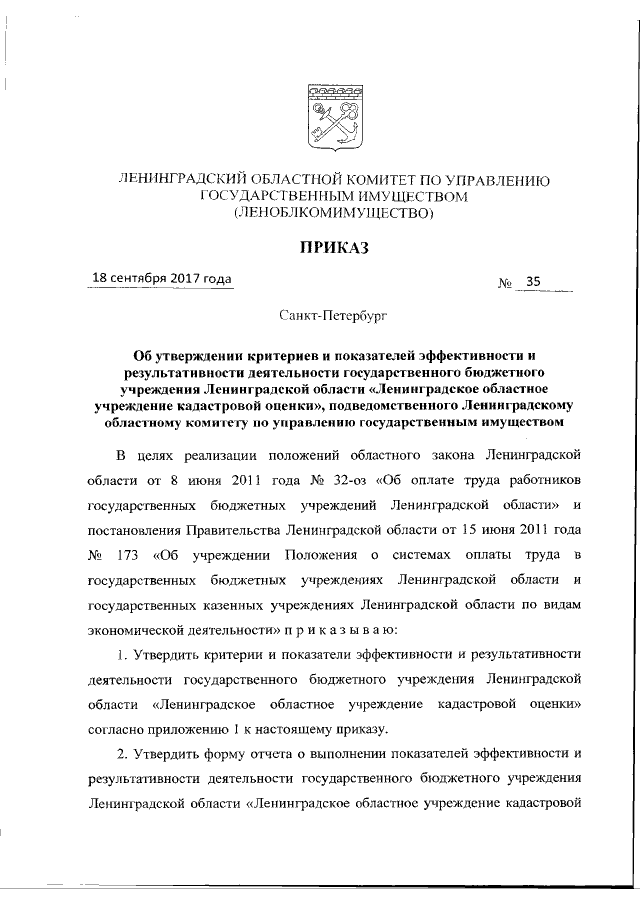 ЛЕНИНГРАДСКИЙ ОБЛАСТНОЙ КОМИТЕТ ПО УПРАВЛЕНИЮ ГОСУДАРСТВЕННЫМ ИМУЩЕСТВОМ (ЛЕНОБЛКОМИМУЩЕСТВО)

ПРИКАЗ

18 сентября 2017 года

№ 35

Санкт-Петербург

Об утверждении критериев и показателей эффективности и результативности деятельности государственного бюджетного учреждения Ленинградской области «Ленинградское областное учреждение кадастровой оценки», подведомственного Ленинградскому областному комитету по управлению государственным имуществом

В целях реализации положений областного закона Ленинградской области от 8 июня 2011 года № 32-оз «Об оплате труда работников государственных бюджетных учреждений Ленинградской области» и постановления Правительства Ленинградской области от 15 июня 2011 года № 173 «Об учреждении Положения о системах оплаты труда в государственных бюджетных учреждениях Ленинградской области и государственных казенных учреждениях Ленинградской области по видам экономической деятельности» п р и к а з ы в а ю:

1. Утвердить критерии и показатели эффективности и результативности деятельности государственного бюджетного учреждения Ленинградской области «Ленинградское областное учреждение кадастровой оценки» согласно приложению 1 к настоящему приказу.

2. Утвердить форму отчета о выполнении показателей эффективности и результативности деятельности государственного бюджетного учреждения Ленинградской области «Ленинградское областное учреждение кадастровой